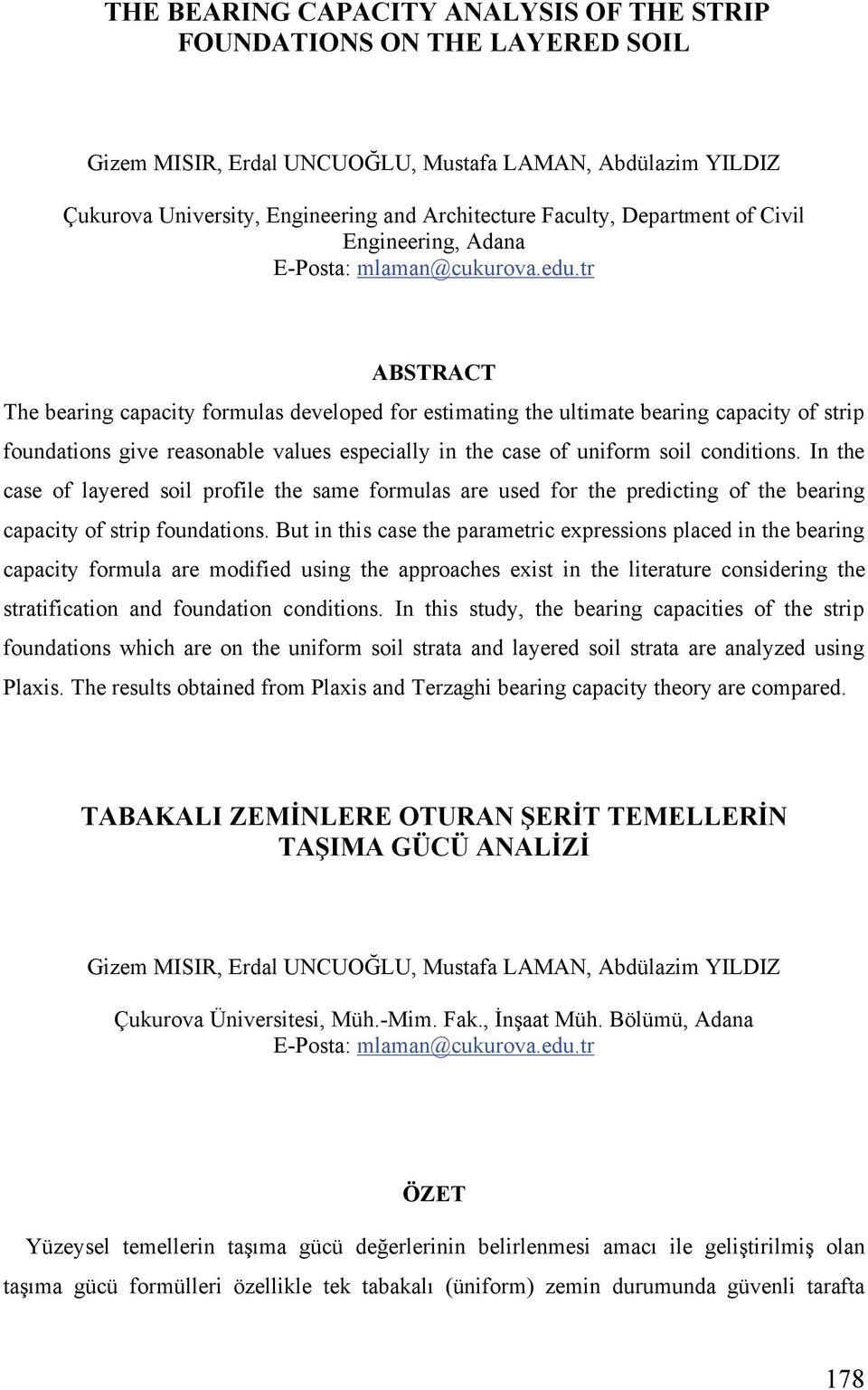 THE BEARING CAPACITY ANALYSIS OF THE STRIP FOUNDATIONS ON THE LAYERED SOIL

Gizem MISIR, Erdal UNCUOĞLU, Mustafa LAMAN, Abdülazim YILDIZ

Çukurova University, Engineering and Architecture Faculty, Department of Civil Engineering, Adana
E-Posta: mlaman@cukurova.edu.tr

ABSTRACT

The bearing capacity formulas developed for estimating the ultimate bearing capacity of strip foundations give reasonable values especially in the case of uniform soil conditions. In the case of layered soil profile the same formulas are used for the predicting of the bearing capacity of strip foundations. But in this case the parametric expressions placed in the bearing capacity formula are modified using the approaches exist in the literature considering the stratification and foundation conditions. In this study, the bearing capacities of the strip foundations which are on the uniform soil strata and layered soil strata are analyzed using Plaxis. The results obtained from Plaxis and Terzaghi bearing capacity theory are compared.

TABAKALI ZEMİNLERE OTURAN ŞERİT TEMELLERİN TAŞIMA GÜCÜ ANALİZİ

Gizem MISIR, Erdal UNCUOĞLU, Mustafa LAMAN, Abdülazim YILDIZ

Çukurova Üniversitesi, Müh.-Mim. Fak., İnşaat Müh. Bölümü, Adana
E-Posta: mlaman@cukurova.edu.tr

ÖZET

Yüzeysel temellerin taşıma gücü değerlerinin belirlenmesi amacı ile geliştirilmiş olan taşıma gücü formülleri özellikle tek tabakalı (üniform) zemin durumunda güvenli tarafta

178